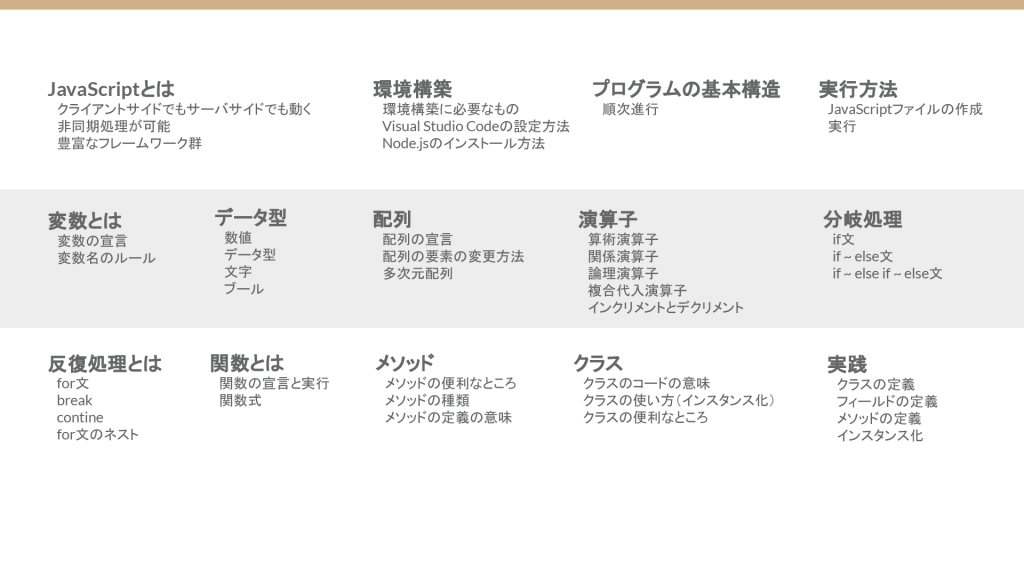 JavaScriptとは
クライアントサイドでもサーバサイドでも動く
非同期処理が可能
豊富なフレームワーク群

環境構築
環境構築に必要なもの
Visual Studio Codeの設定方法
Node.jsのインストール方法

プログラムの基本構造
順次進行

実行方法
JavaScriptファイルの作成
実行

変数とは
変数の宣言
変数名のルール

データ型
数値
データ型
文字
ブール

配列
配列の宣言
配列の要素の変更方法
多次元配列

演算子
算術演算子
関係演算子
論理演算子
複合代入演算子
インクリメントとデクリメント

分岐処理
if文
if ~ else文
if ~ else if ~ else文

反復処理とは
for文
break
contine
for文のネスト

関数とは
関数の宣言と実行
関数式

メソッド
メソッドの便利なところ
メソッドの種類
メソッドの定義の意味

クラス
クラスのコードの意味
クラスの使い方(インスタンス化)
クラスの便利なところ

実践
クラスの定義
フィールドの定義
メソッドの定義
インスタンス化